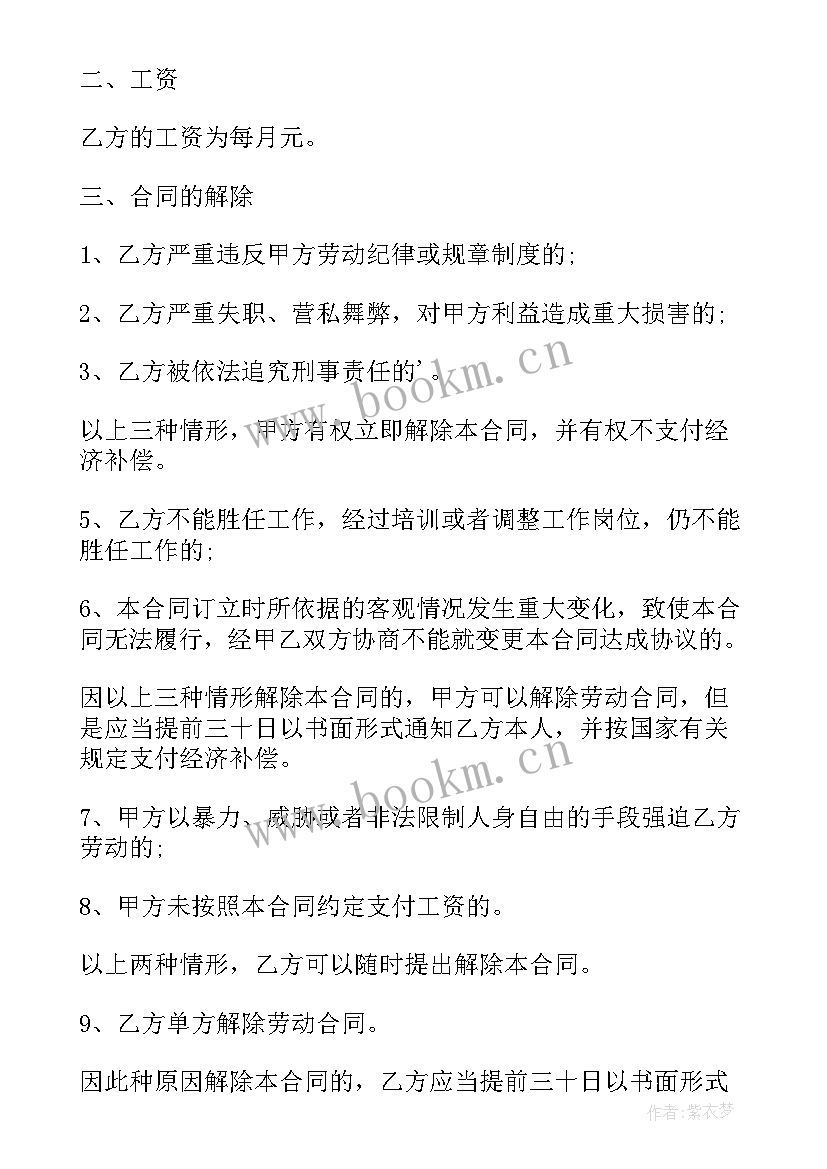 二、工资

乙方的工资为每月元。

三、合同的解除

1、乙方严重违反甲方劳动纪律或规章制度的;

2、乙方严重失职、营私舞弊，对甲方利益造成重大损害的;

3、乙方被依法追究刑事责任的'。

以上三种情形，甲方有权立即解除本合同，并有权不支付经济补偿。

5、乙方不能胜任工作，经过培训或者调整工作岗位，仍不能胜任工作的;

6、本合同订立时所依据的客观情况发生重大变化，致使本合同无法履行，经甲乙双方协商不能就变更本合同达成协议的。

因以上三种情形解除本合同的，甲方可以解除劳动合同，但是应当提前三十日以书面形式通知乙方本人，并按国家有关规定支付经济补偿。

7、甲方以暴力、威胁或者非法限制人身自由的手段强迫乙方劳动的;

8、甲方未按照本合同约定支付工资的。

以上两种情形，乙方可以随时提出解除本合同。

9、乙方单方解除劳动合同。

因此种原因解除本合同的，乙方应当提前三十日以书面形式

www.bookm.cn

www.bookm.cn

作者：紫衣梦